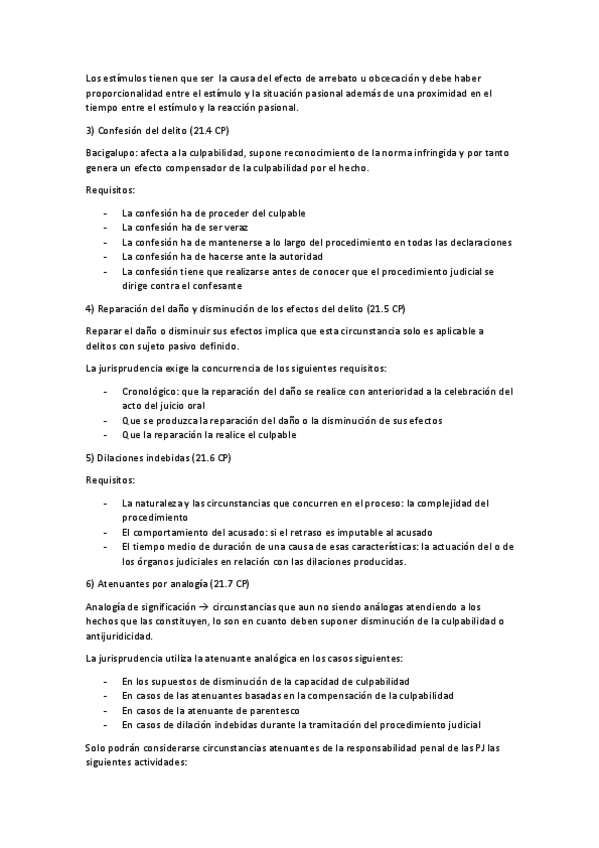 Los estímulos tienen que ser la causa del efecto de arrebato u obcecación y debe haber proporcionalidad entre el estímulo y la situación pasional además de una proximidad en el tiempo entre el estímulo y la reacción pasional.

3) Confesión del delito (21.4 CP)

Bacigalupo: afecta a la culpabilidad, supone reconocimiento de la norma infringida y por tanto genera un efecto compensador de la culpabilidad por el hecho.

Requisitos:

- La confesión ha de proceder del culpable
- La confesión ha de ser veraz
- La confesión ha de mantenerse a lo largo del procedimiento en todas las declaraciones
- La confesión ha de hacerse ante la autoridad
- La confesión tiene que realizarse antes de conocer que el procedimiento judicial se dirige contra el confesante

4) Reparación del daño y disminución de los efectos del delito (21.5 CP)

Reparar el daño o disminuir sus efectos implica que esta circunstancia solo es aplicable a delitos con sujeto pasivo definido.

La jurisprudencia exige la concurrencia de los siguientes requisitos:

- Cronológico: que la reparación del daño se realice con anterioridad a la celebración del acto del juicio oral
- Que se produzca la reparación del daño o la disminución de sus efectos
- Que la reparación la realice el culpable

5) Dilaciones indebidas (21.6 CP)

Requisitos:

- La naturaleza y las circunstancias que concurren en el proceso: la complejidad del procedimiento
- El comportamiento del acusado: si el retraso es imputable al acusado
- El tiempo medio de duración de una causa de esas características: la actuación del o de los órganos judiciales en relación con las dilaciones producidas.

6) Atenuantes por analogía (21.7 CP)

Analogía de significación → circunstancias que aun no siendo análogas atendiendo a los hechos que las constituyen, lo son en cuanto deben suponer disminución de la culpabilidad o antijuridicidad.

La jurisprudencia utiliza la atenuante analógica en los casos siguientes:

- En los supuestos de disminución de la capacidad de culpabilidad
- En casos de las atenuantes basadas en la compensación de la culpabilidad
- En casos de la atenuante de parentesco
- En casos de dilación indebidas durante la tramitación del procedimiento judicial

Solo podrán considerarse circunstancias atenuantes de la responsabilidad penal de las PJ las siguientes actividades: